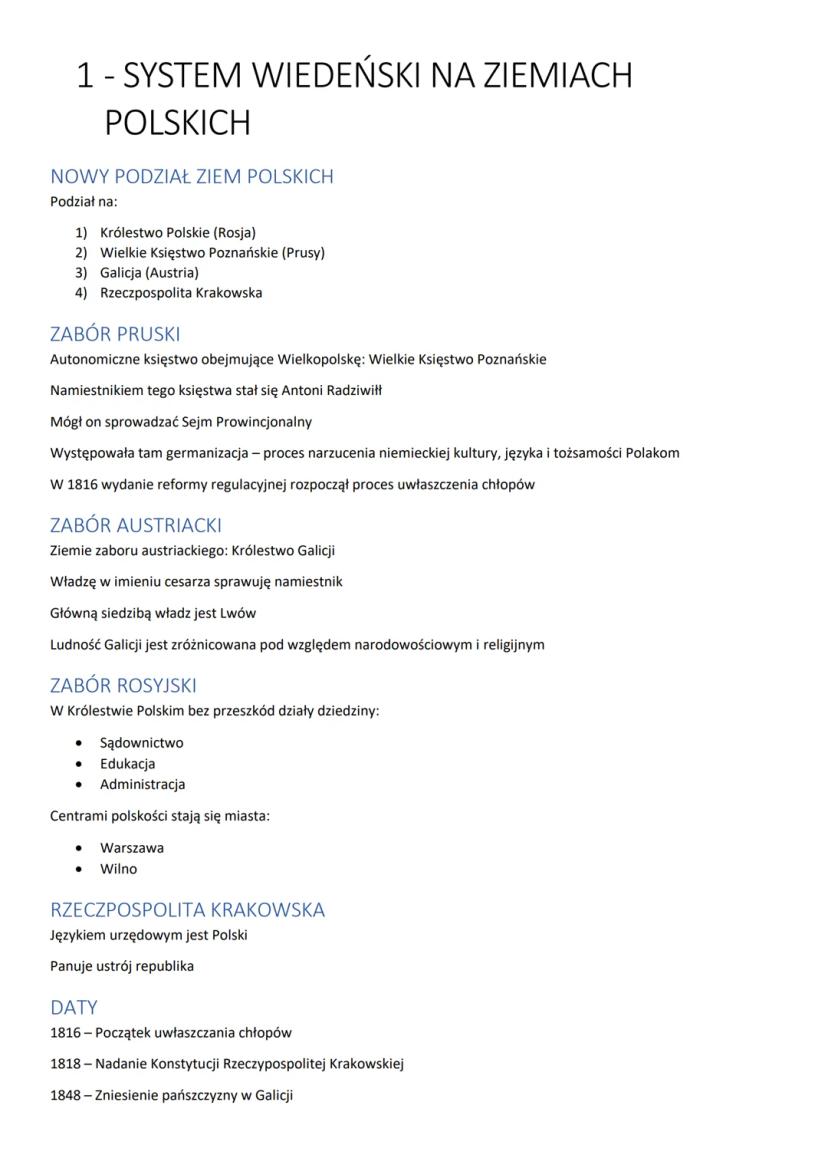 1 - SYSTEM WIEDEŃSKI NA ZIEMIACH POLSKICH

NOWY PODZIAŁ ZIEM POLSKICH
Podział na:

1) Królestwo Polskie (Rosja)
2) Wielkie Księstwo Poznańskie (Prusy)
3) Galicja (Austria)
4) Rzeczpospolita Krakowska

ZABÓR PRUSKI
Autonomiczne księstwo obejmujące Wielkopolskę: Wielkie Księstwo Poznańskie

Namiestnikiem tego księstwa stał się Antoni Radziwiłł

Mógł on sprowadzać Sejm Prowincjonalny

Występowała tam germanizacja – proces narzucenia niemieckiej kultury, języka i tożsamości Polakom

W 1816 wydanie reformy regulacyjnej rozpoczął proces uwłaszczenia chłopów

ZABÓR AUSTRIACKI
Ziemie zaboru austriackiego: Królestwo Galicji

Władzę w imieniu cesarza sprawuję namiestnik

Główną siedzibą władz jest Lwów

Ludność Galicji jest zróżnicowana pod względem narodowościowym i religijnym

ZABÓR ROSYJSKI
W Królestwie Polskim bez przeszkód działy dziedziny:

• Sądownictwo
• Edukacja
• Administracja

Centrami polskości stają się miasta:

• Warszawa
• Wilno

RZECZPOSPOLITA KRAKOWSKA
Językiem urzędowym jest Polski

Panuje ustrój republika

DATY
1816 – Początek uwłaszczania chłopów

1818 – Nadanie Konstytucji Rzeczypospolitej Krakowskiej

1848 – Zniesienie pańszczyzny w Galicji